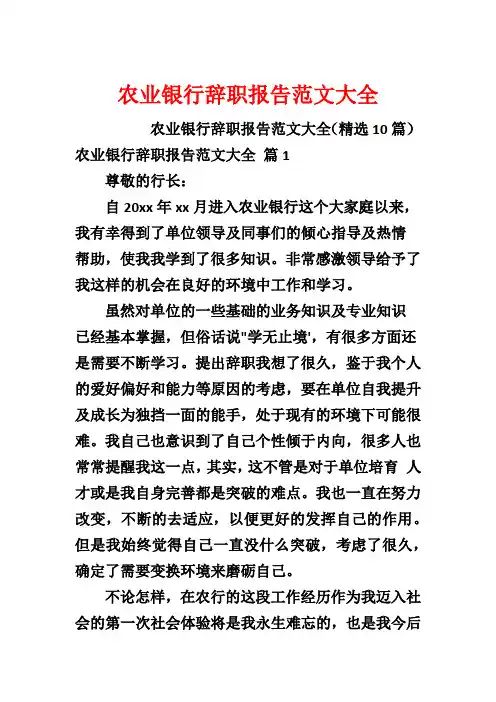 农业银行辞职报告范文大全

农业银行辞职报告范文大全(精选 10 篇)

农业银行辞职报告范文大全 篇 1

尊敬的行长：

自 20xx 年 xx 月进入农业银行这个大家庭以来，我有幸得到了单位领导及同事们的倾心指导及热情帮助，使我我学到了很多知识。非常感激领导给予了我这样的机会在良好的环境中工作和学习。

虽然对单位的一些基础的业务知识及专业知识已经基本掌握，但俗话说"学无止境'，有很多方面还是需要不断学习。提出辞职我想了很久，鉴于我个人的爱好偏好和能力等原因的考虑，要在单位自我提升及成长为独挡一面的能手，处于现有的环境下可能很难。我自己也意识到了自己个性倾于内向，很多人也常常提醒我这一点，其实，这不管是对于单位培育 人才或是我自身完善都是突破的难点。我也一直在努力改变，不断的去适应，以便更好的发挥自己的作用。但是我始终觉得自己一直没什么突破，考虑了很久，确定了需要变换环境来磨砺自己。

不论怎样，在农行的这段工作经历作为我迈入社会的第一次社会体验将是我永生难忘的，也是我今后